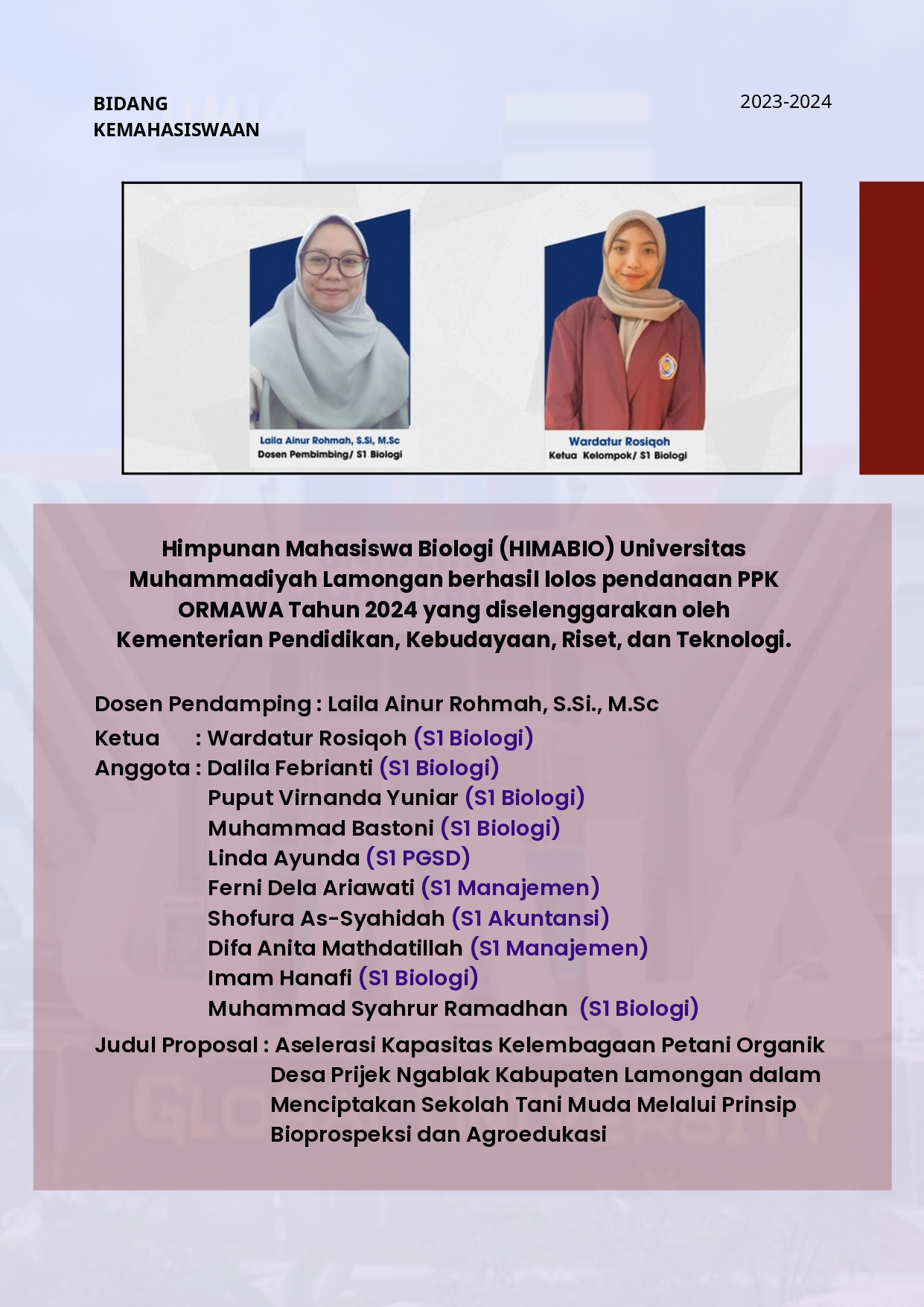 BIDANG KEMAHASISWAAN

2023-2024

Laila Ainur Rohmah, S.Si, M.Sc
Dosen Pembimbing/ S1 Biologi

Wardatur Rosiqoh
Ketua Kelompok/ S1 Biologi

Himpunan Mahasiswa Biologi (HIMABIO) Universitas Muhammadiyah Lamongan berhasil lolos pendanaan PPK ORMAWA Tahun 2024 yang diselenggarakan oleh Kementerian Pendidikan, Kebudayaan, Riset, dan Teknologi.

Dosen Pendamping : Laila Ainur Rohmah, S.Si., M.Sc
Ketua : Wardatur Rosiqoh (S1 Biologi)
Anggota : Dalila Febrianti (S1 Biologi)
Puput Virnanda Yuniar (S1 Biologi)
Muhammad Bastoni (S1 Biologi)
Linda Ayunda (S1 PGSD)
Ferni Dela Ariawati (S1 Manajemen)
Shofura As-Syahidah (S1 Akuntansi)
Difa Anita Mathdatillah (S1 Manajemen)
Imam Hanafi (S1 Biologi)
Muhammad Syahrur Ramadhan (S1 Biologi)
Judul Proposal : Aselerasi Kapasitas Kelembagaan Petani Organik Desa Prijek Ngablak Kabupaten Lamongan dalam Menciptakan Sekolah Tani Muda Melalui Prinsip Bioprospeksi dan Agroedukasi